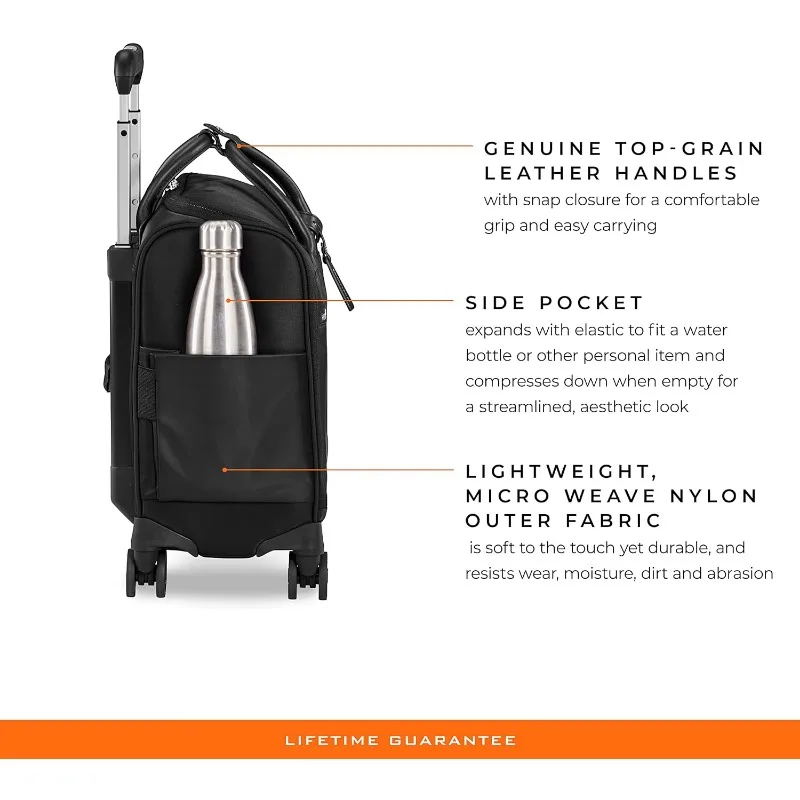 GENUINE TOP-GRAIN LEATHER HANDLES

with snap closure for a comfortable grip and easy carrying

SIDE POCKET

expands with elastic to fit a water bottle or other personal item and compresses down when empty for a streamlined, aesthetic look

LIGHTWEIGHT, MICRO WEAVE NYLON OUTER FABRIC

is soft to the touch yet durable, and resists wear, moisture, dirt and abrasion

LIFETIME GUARANTEE